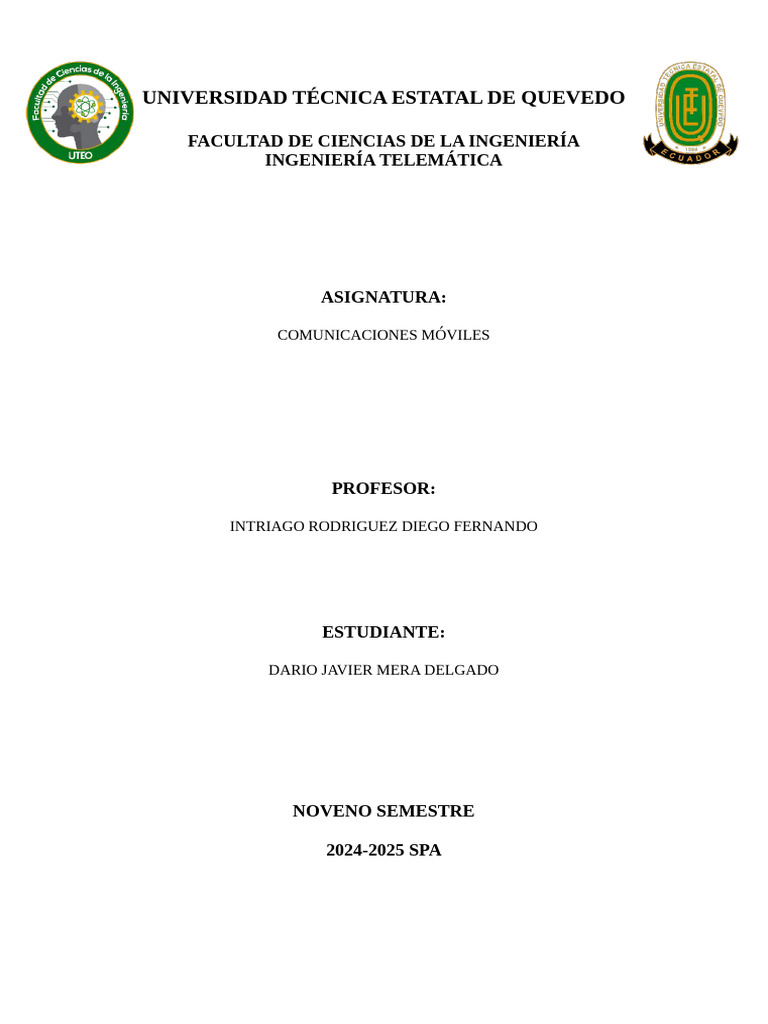 Facultad de Ciencias de la Ingeniería
UTEQ

UNIVERSIDAD TÉCNICA ESTATAL DE QUEVEDO

FACULTAD DE CIENCIAS DE LA INGENIERÍA
INGENIERÍA TELEMÁTICA

UNIVERSIDAD TÉCNICA ESTATAL DE QUEVEDO
1984
ECUADOR

ASIGNATURA:

COMUNICACIONES MÓVILES

PROFESOR:

INTRIAGO RODRIGUEZ DIEGO FERNANDO

ESTUDIANTE:

DARIO JAVIER MERA DELGADO

NOVENO SEMESTRE

2024-2025 SPA